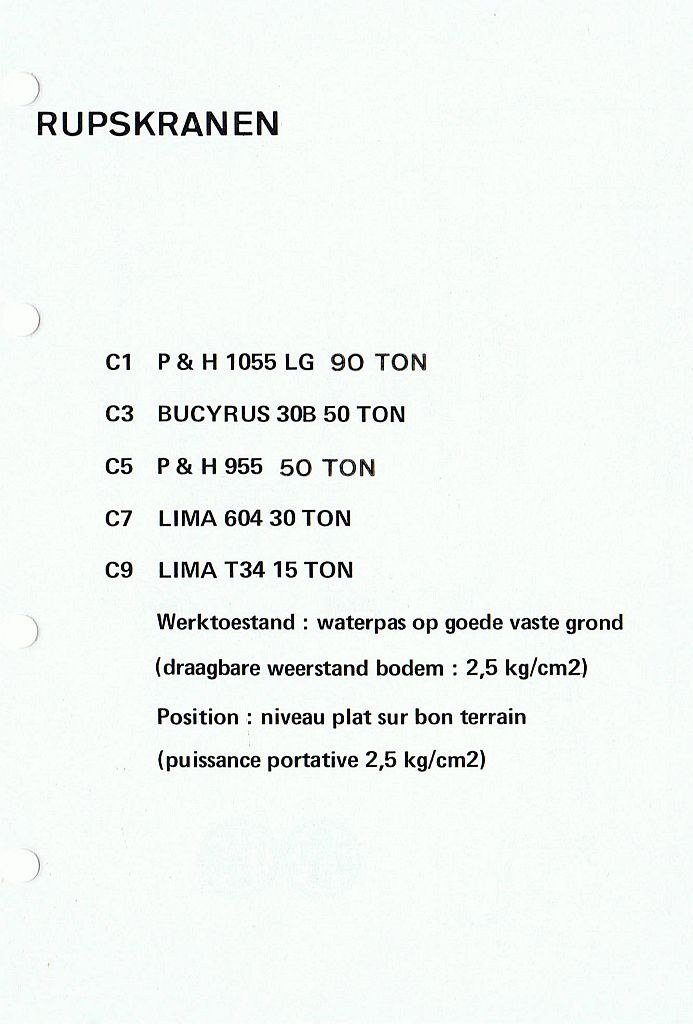 RUPSKRANEN

C1 P & H 1055 LG 90 TON

C3 BUCYRUS 30B 50 TON

C5 P & H 955 50 TON

C7 LIMA 604 30 TON

C9 LIMA T34 15 TON

Werktoestand : waterpas op goede vaste grond

(draagbare weerstand bodem : 2,5 kg/cm2)

Position : niveau plat sur bon terrain

(puissance portative 2,5 kg/cm2)